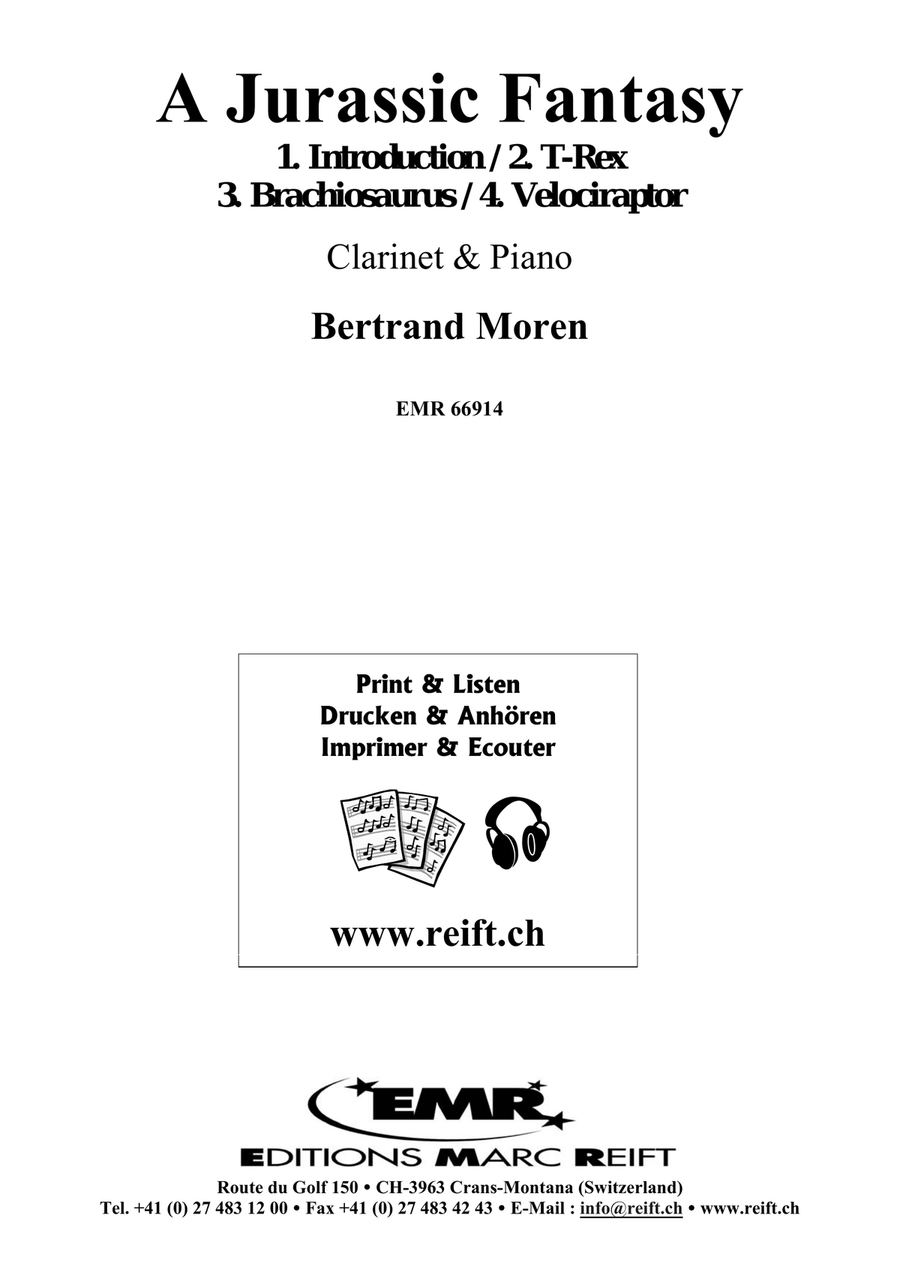 A Jurassic Fantasy
1. Introduction / 2. T-Rex
3. Brachiosaurus / 4. Velociraptor

Clarinet & Piano

Bertrand Moren

EMR 66914

Print & Listen
Drucken & Anhören
Imprimer & Ecouter

www.reift.ch

EMR

EDITIONS MARC REIFT

Route du Golf 150 • CH-3963 Crans-Montana (Switzerland)
Tel. +41 (0) 27 483 12 00 • Fax +41 (0) 27 483 42 43 • E-Mail : info@reift.ch • www.reift.ch